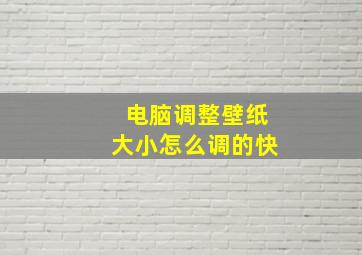 电脑调整壁纸
大小怎么调的快